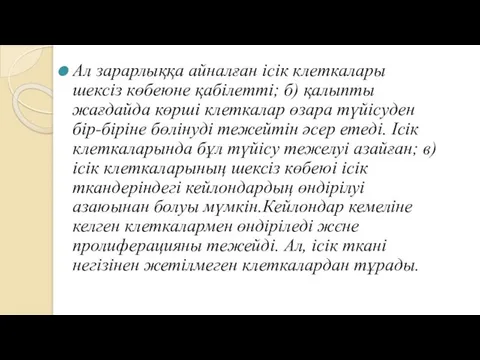 Ал зарарлыққа айналған ісік клеткалары шексіз көбеюне қабілетті; б) қалыпты жағдайда көрші клеткалар өзара түйісуден бір-біріне бөлінуді тежейтін әсер етеді. Ісік клеткаларында бұл түйісу тежелуі азайған; в) ісік клеткаларының шексіз көбеюі ісік ткандеріндегі кейлондардың өндірілуі азаюынан болуы мүмкін.Кейлондар кемеліне келген клеткалармен өндіріледі және пролиферацияны тежейді. Ал, ісік ткані негізінен жетілмеген клеткалардан тұрады.